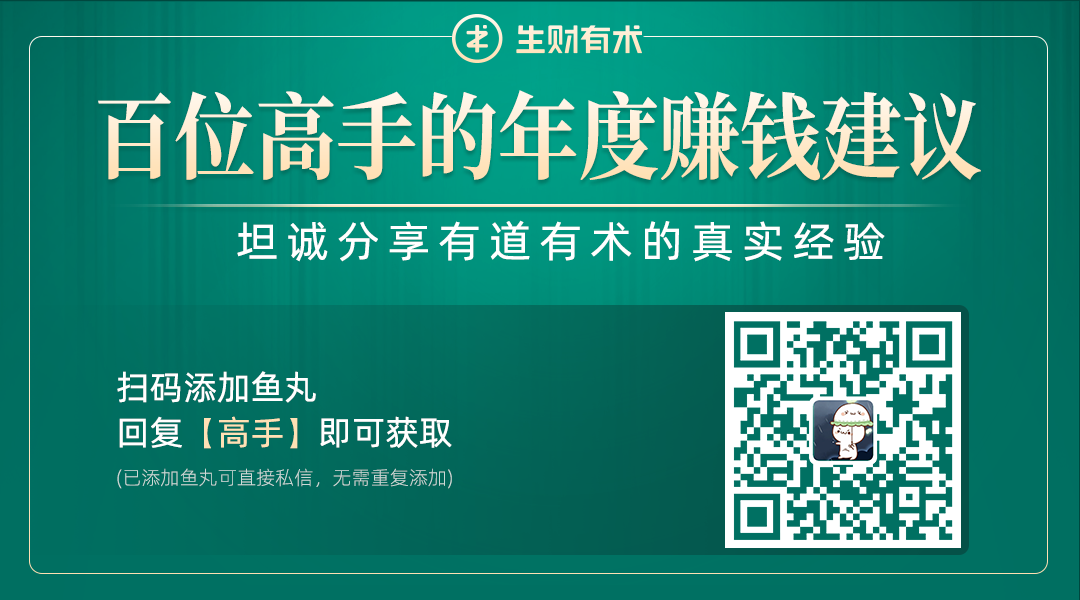 生财有术

百位高手的年度赚钱建议

坦诚分享有道有术的真实经验

扫码添加鱼丸
回复【高手】即可获取
(已添加鱼丸可直接私信，无需重复添加)